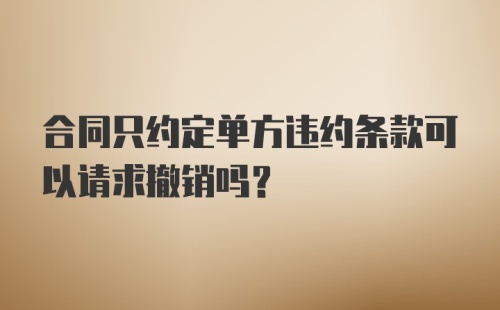 合同只约定单方违约条款可以请求撤销吗？